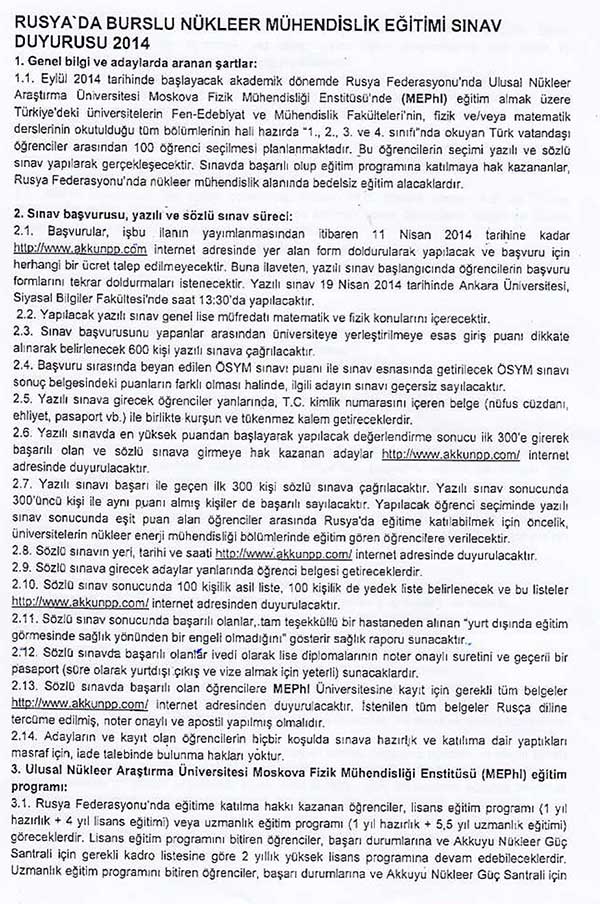 RUSYA`DA BURSLU NÜKLEER MÜHENDİSLİK EĞİTİMİ SINAV DUYURUSU 2014

1. Genel bilgi ve adaylarda aranan şartlar:
1.1. Eylül 2014 tarihinde başlayacak akademik dönemde Rusya Federasyonu'nda Ulusal Nükleer Araştırma Üniversitesi Moskova Fizik Mühendisliği Enstitüsü'nde (MEPhI) eğitim almak üzere Türkiye'deki üniversitelerin Fen-Edebiyat ve Mühendislik Fakülteleri'nin, fizik ve/veya matematik derslerinin okutulduğu tüm bölümlerinin hali hazırda "1., 2., 3. ve 4. sınıfı"nda okuyan Türk vatandaşı öğrenciler arasından 100 öğrenci seçilmesi planlanmaktadır. Bu öğrencilerin seçimi yazılı ve sözlü sınav yapılarak gerçekleşecektir. Sınavda başarılı olup eğitim programına katılmaya hak kazananlar, Rusya Federasyonu'nda nükleer mühendislik alanında bedelsiz eğitim alacaklardır.

2. Sınav başvurusu, yazılı ve sözlü sınav süreci:
2.1. Başvurular, işbu ilanın yayımlanmasından itibaren 11 Nisan 2014 tarihine kadar http://www.akkunpp.com internet adresinde yer alan form doldurularak yapılacak ve başvuru için herhangi bir ücret talep edilmeyecektir. Buna ilaveten, yazılı sınav başlangıcında öğrencilerin başvuru formlarını tekrar doldurmaları istenecektir. Yazılı sınav 19 Nisan 2014 tarihinde Ankara Üniversitesi, Siyasal Bilgiler Fakültesi'nde saat 13:30'da yapılacaktır.
2.2. Yapılacak yazılı sınav genel lise müfredatı matematik ve fizik konularını içerecektir.
2.3. Sınav başvurusunu yapanlar arasından üniversiteye yerleştirilmeye esas giriş puanı dikkate alınarak belirlenecek 600 kişi yazılı sınava çağrılacaktır.
2.4. Başvuru sırasında beyan edilen ÖSYM sınavı puanı ile sınav esnasında getirilecek ÖSYM sınavı sonuç belgesindeki puanların farklı olması halinde, ilgili adayın sınavı geçersiz sayılacaktır.
2.5. Yazılı sınava girecek öğrenciler yanlarında, T.C. kimlik numarasını içeren belge (nüfus cüzdanı, ehliyet, pasaport vb.) ile birlikte kurşun ve tükenmez kalem getireceklerdir.
2.6. Yazılı sınavda en yüksek puandan başlayarak yapılacak değerlendirme sonucu ilk 300'e girerek başarılı olan ve sözlü sınava girmeye hak kazanan adaylar http://www.akkunpp.com/ internet adresinde duyurulacaktır.
2.7. Yazılı sınavı başarı ile geçen ilk 300 kişi sözlü sınava çağrılacaktır. Yazılı sınav sonucunda 300'üncü kişi ile aynı puanı almış kişiler de başarılı sayılacaktır. Yapılacak öğrenci seçiminde yazılı sınav sonucunda eşit puan alan öğrenciler arasında Rusya'da eğitime katılabilmek için öncelik, üniversitelerin nükleer enerji mühendisliği bölümlerinde eğitim gören öğrencilere verilecektir.
2.8. Sözlü sınavın yeri, tarihi ve saati http://www.akkunpp.com/ internet adresinde duyurulacaktır.
2.9. Sözlü sınava girecek adaylar yanlarında öğrenci belgesi getireceklerdir.
2.10. Sözlü sınav sonucunda 100 kişilik asil liste, 100 kişilik de yedek liste belirlenecek ve bu listeler http://www.akkunpp.com/ internet adresinden duyurulacaktır.
2.11. Sözlü sınav sonucunda başarılı olanlar, tam teşekküllü bir hastaneden alınan "yurt dışında eğitim görmesinde sağlık yönünden bir engeli olmadığını" gösterir sağlık raporu sunacaktır.
2.12. Sözlü sınavda başarılı olanlar ivedi olarak lise diplomalarının noter onaylı suretini ve geçerli bir pasaport (süre olarak yurtdışı çıkış ve vize almak için yeterli) sunacaklardır.
2.13. Sözlü sınavda başarılı olan öğrencilere MEPhI Üniversitesine kayıt için gerekli tüm belgeler http://www.akkunpp.com/ internet adresinden duyurulacaktır. İstenilen tüm belgeler Rusça diline tercüme edilmiş, noter onaylı ve apostil yapılmış olmalıdır.
2.14. Adayların ve kayıt olan öğrencilerin hiçbir koşulda sınava hazırlık ve katılıma dair yaptıkları masraf için, iade talebinde bulunma hakları yoktur.

3. Ulusal Nükleer Araştırma Üniversitesi Moskova Fizik Mühendisliği Enstitüsü (MEPhI) eğitim programı:
3.1. Rusya Federasyonu'nda eğitime katılma hakkı kazanan öğrenciler, lisans eğitim programı (1 yıl hazırlık + 4 yıl lisans eğitimi) veya uzmanlık eğitim programı (1 yıl hazırlık + 5,5 yıl uzmanlık eğitimi) göreceklerdir. Lisans eğitim programını bitiren öğrenciler, başarı durumlarına ve Akkuyu Nükleer Güç Santrali için gerekli kadro listesine göre 2 yıllık yüksek lisans programına devam edebileceklerdir. Uzmanlık eğitim programını bitiren öğrenciler, başarı durumlarına ve Akkuyu Nükleer Güç Santrali için